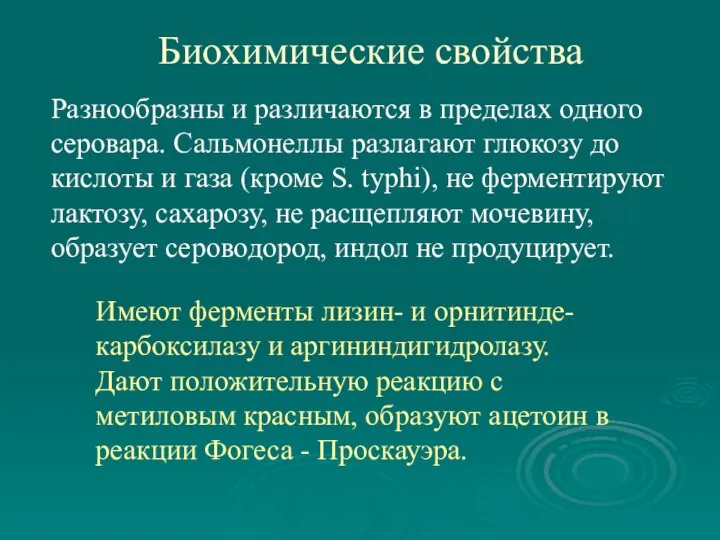 Биохимические свойства

Разнообразны и различаются в пределах одного серовара. Сальмонеллы разлагают глюкозу до кислоты и газа (кроме S. typhi), не ферментируют лактозу, сахарозу, не расщепляют мочевину, образует сероводород, индол не продуцирует.

Имеют ферменты лизин- и орнитиндекарбоксилазу и аргининдигидролазу. Дают положительную реакцию с метиловым красным, образуют ацетоин в реакции Фогеса - Проскауэра.